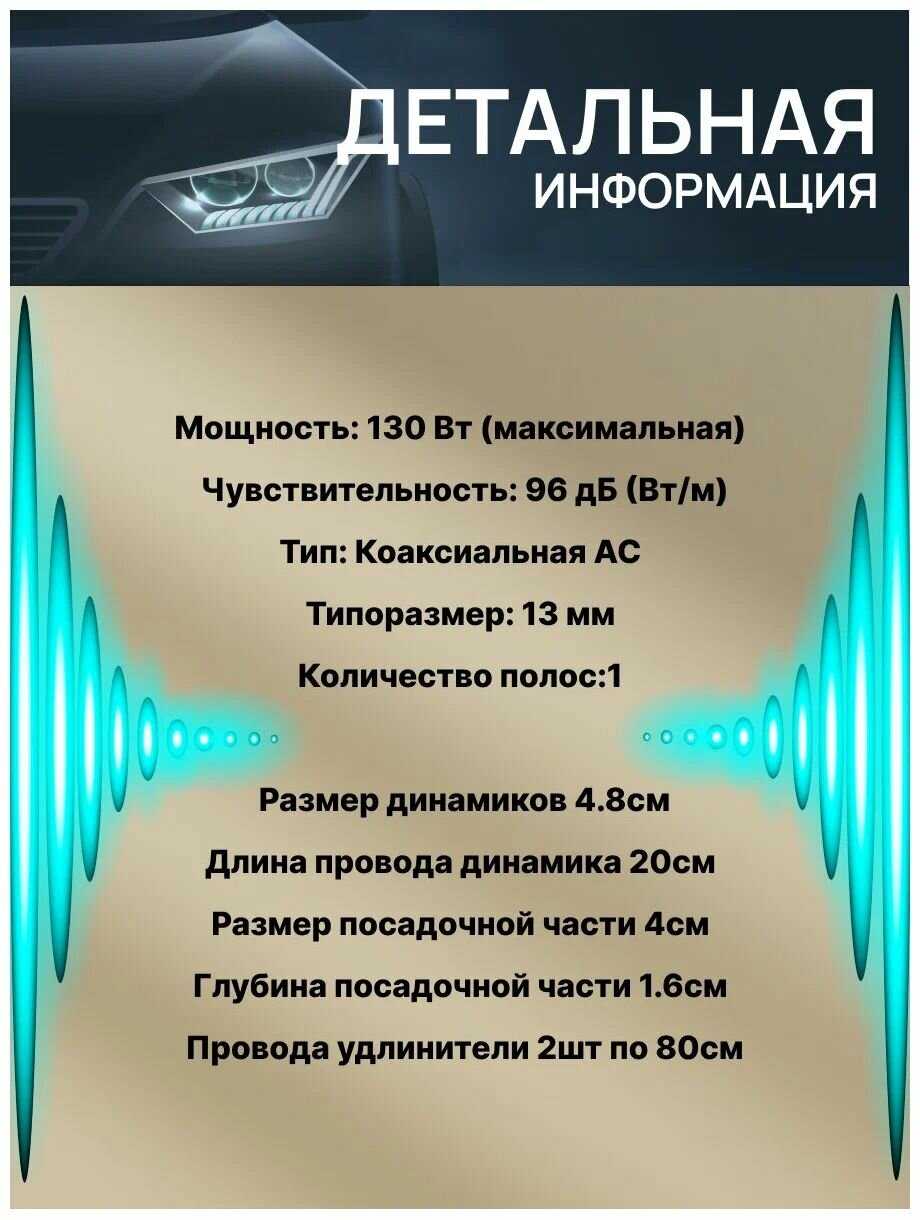 ДЕТАЛЬНАЯ
ИНФОРМАЦИЯ

Мощность: 130 Вт (максимальная)

Чувствительность: 96 дБ (Вт/м)

Тип: Коаксиальная АС

Типоразмер: 13 мм

Количество полос:1

Размер динамиков 4.8см

Длина провода динамика 20см

Размер посадочной части 4см

Глубина посадочной части 1.6см

Провода удлинители 2шт по 80см